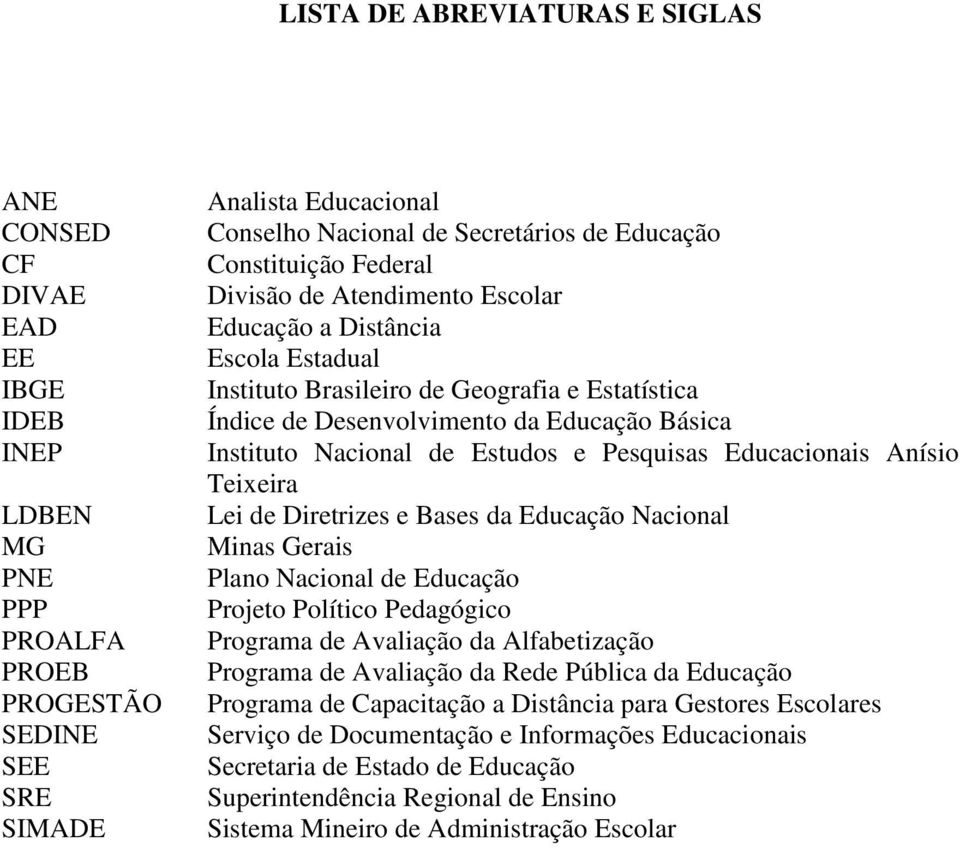 LISTA DE ABREVIATURAS E SIGLAS

| | |
|---|---|
| ANE | Analista Educacional |
| CONSED | Conselho Nacional de Secretários de Educação |
| CF | Constituição Federal |
| DIVAE | Divisão de Atendimento Escolar |
| EAD | Educação a Distância |
| EE | Escola Estadual |
| IBGE | Instituto Brasileiro de Geografia e Estatística |
| IDEB | Índice de Desenvolvimento da Educação Básica |
| INEP | Instituto Nacional de Estudos e Pesquisas Educacionais Anísio Teixeira |
| LDBEN | Lei de Diretrizes e Bases da Educação Nacional |
| MG | Minas Gerais |
| PNE | Plano Nacional de Educação |
| PPP | Projeto Político Pedagógico |
| PROALFA | Programa de Avaliação da Alfabetização |
| PROEB | Programa de Avaliação da Rede Pública da Educação |
| PROGESTÃO | Programa de Capacitação a Distância para Gestores Escolares |
| SEDINE | Serviço de Documentação e Informações Educacionais |
| SEE | Secretaria de Estado de Educação |
| SRE | Superintendência Regional de Ensino |
| SIMADE | Sistema Mineiro de Administração Escolar |